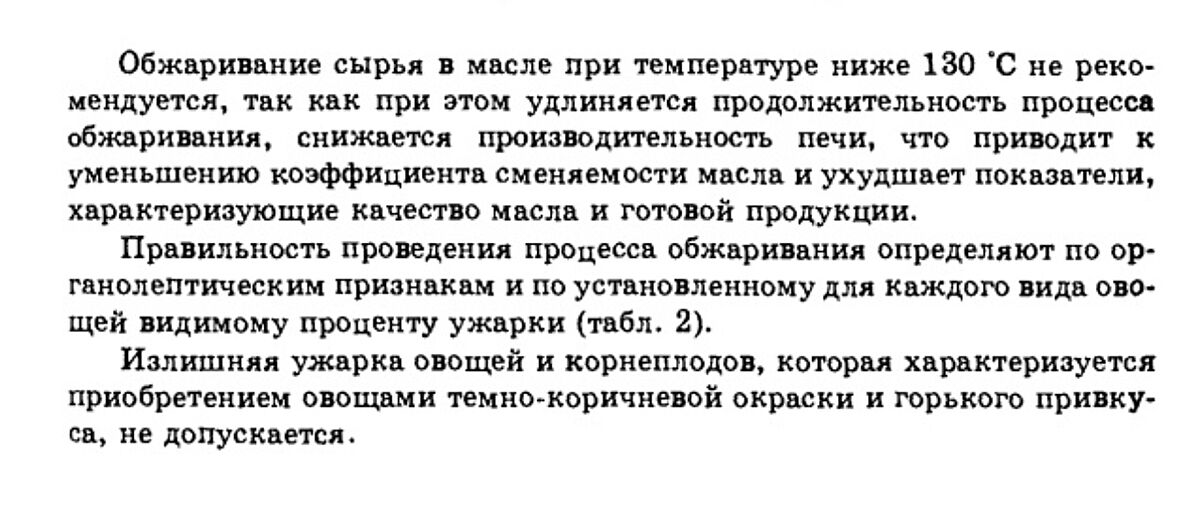 Обжаривание сырья в масле при температуре ниже 130 °С не рекомендуется, так как при этом удлиняется продолжительность процесса обжаривания, снижается производительность печи, что приводит к уменьшению коэффициента сменяемости масла и ухудшает показатели, характеризующие качество масла и готовой продукции.

Правильность проведения процесса обжаривания определяют по органолептическим признакам и по установленному для каждого вида овощей видимому проценту ужарки (табл. 2).

Излишняя ужарка овощей и корнеплодов, которая характеризуется приобретением овощами темно-коричневой окраски и горького привкуса, не допускается.